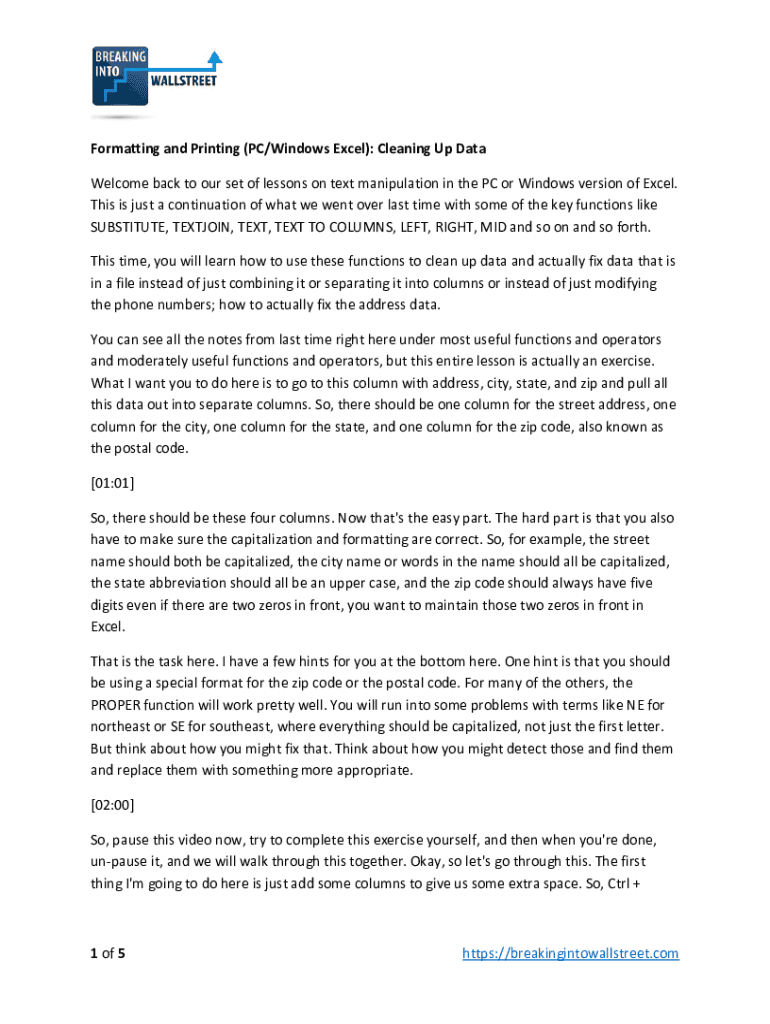 BREAKING INTO WALLSTREET

Formatting and Printing (PC/Windows Excel): Cleaning Up Data

Welcome back to our set of lessons on text manipulation in the PC or Windows version of Excel. This is just a continuation of what we went over last time with some of the key functions like SUBSTITUTE, TEXTJOIN, TEXT, TEXT TO COLUMNS, LEFT, RIGHT, MID and so on and so forth.

This time, you will learn how to use these functions to clean up data and actually fix data that is in a file instead of just combining it or separating it into columns or instead of just modifying the phone numbers; how to actually fix the address data.

You can see all the notes from last time right here under most useful functions and operators and moderately useful functions and operators, but this entire lesson is actually an exercise. What I want you to do here is to go to this column with address, city, state, and zip and pull all this data out into separate columns. So, there should be one column for the street address, one column for the city, one column for the state, and one column for the zip code, also known as the postal code.

[01:01]

So, there should be these four columns. Now that's the easy part. The hard part is that you also have to make sure the capitalization and formatting are correct. So, for example, the street name should both be capitalized, the city name or words in the name should all be capitalized, the state abbreviation should all be an upper case, and the zip code should always have five digits even if there are two zeros in front, you want to maintain those two zeros in front in Excel.

That is the task here. I have a few hints for you at the bottom here. One hint is that you should be using a special format for the zip code or the postal code. For many of the others, the PROPER function will work pretty well. You will run into some problems with terms like NE for northeast or SE for southeast, where everything should be capitalized, not just the first letter. But think about how you might fix that. Think about how you might detect those and find them and replace them with something more appropriate.

[02:00]

So, pause this video now, try to complete this exercise yourself, and then when you're done, un-pause it, and we will walk through this together. Okay, so let's go through this. The first thing I'm going to do here is just add some columns to give us some extra space. So, Ctrl +

1 of 5

https://breakingintowallstreet.com